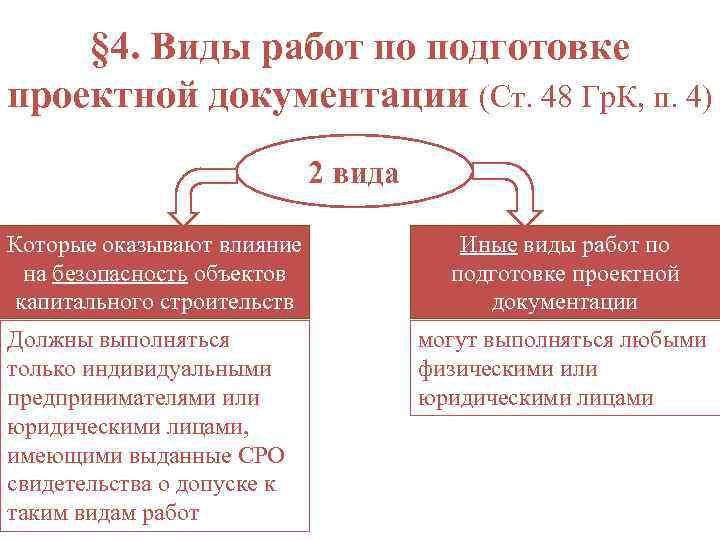 §4. Виды работ по подготовке проектной документации (Ст. 48 ГрК, п. 4)

2 вида

Которые оказывают влияние на безопасность объектов капитального строительств

Должны выполняться только индивидуальными предпринимателями или юридическими лицами, имеющими выданные СРО свидетельства о допуске к таким видам работ

Иные виды работ по подготовке проектной документации

могут выполняться любыми физическими или юридическими лицами